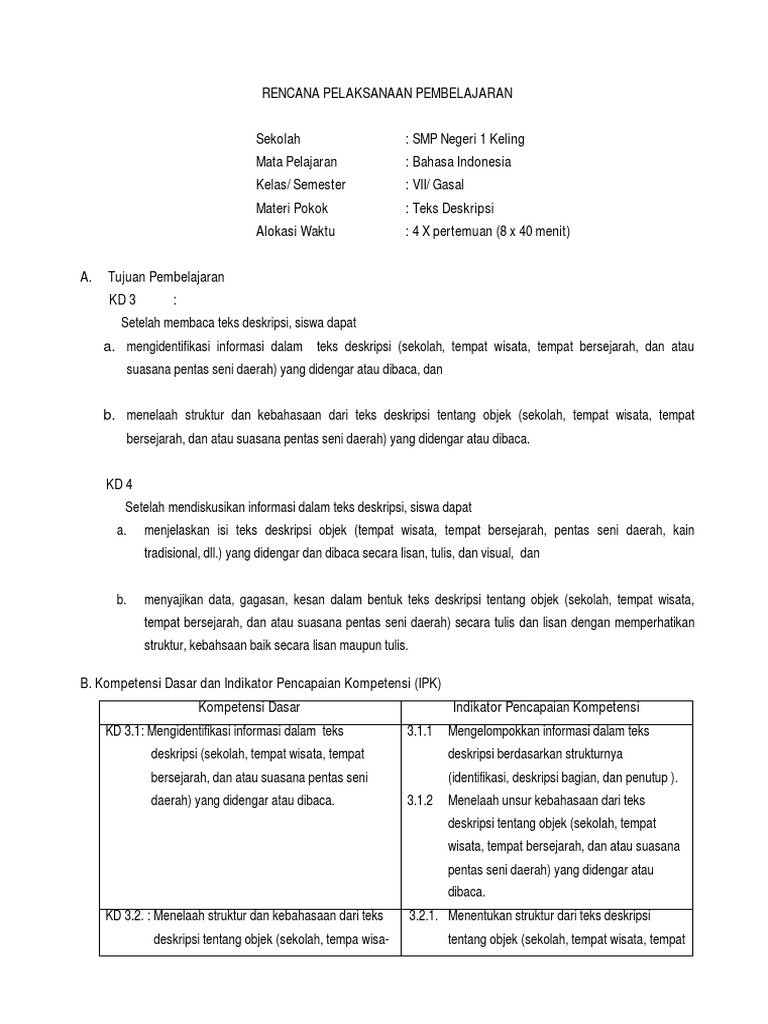 RENCANA PELAKSANAAN PEMBELAJARAN

Sekolah : SMP Negeri 1 Keling
Mata Pelajaran : Bahasa Indonesia
Kelas/ Semester : VII/ Gasal
Materi Pokok : Teks Deskripsi
Alokasi Waktu : 4 X pertemuan (8 x 40 menit)

A. Tujuan Pembelajaran
KD 3 :
Setelah membaca teks deskripsi, siswa dapat
a. mengidentifikasi informasi dalam teks deskripsi (sekolah, tempat wisata, tempat bersejarah, dan atau suasana pentas seni daerah) yang didengar atau dibaca, dan

b. menelaah struktur dan kebahasaan dari teks deskripsi tentang objek (sekolah, tempat wisata, tempat bersejarah, dan atau suasana pentas seni daerah) yang didengar atau dibaca.

KD 4
Setelah mendiskusikan informasi dalam teks deskripsi, siswa dapat
a. menjelaskan isi teks deskripsi objek (tempat wisata, tempat bersejarah, pentas seni daerah, kain tradisional, dll.) yang didengar dan dibaca secara lisan, tulis, dan visual, dan

b. menyajikan data, gagasan, kesan dalam bentuk teks deskripsi tentang objek (sekolah, tempat wisata, tempat bersejarah, dan atau suasana pentas seni daerah) secara tulis dan lisan dengan memperhatikan struktur, kebahsaan baik secara lisan maupun tulis.

B. Kompetensi Dasar dan Indikator Pencapaian Kompetensi (IPK)

| Kompetensi Dasar | Indikator Pencapaian Kompetensi |
|---|---|
| KD 3.1: Mengidentifikasi informasi dalam teks deskripsi (sekolah, tempat wisata, tempat bersejarah, dan atau suasana pentas seni daerah) yang didengar atau dibaca. | 3.1.1 Mengelompokkan informasi dalam teks deskripsi berdasarkan strukturnya (identifikasi, deskripsi bagian, dan penutup ). 3.1.2 Menelaah unsur kebahasaan dari teks deskripsi tentang objek (sekolah, tempat wisata, tempat bersejarah, dan atau suasana pentas seni daerah) yang didengar atau dibaca. |
| KD 3.2. : Menelaah struktur dan kebahasaan dari teks deskripsi tentang objek (sekolah, tempa wisa- | 3.2.1. Menentukan struktur dari teks deskripsi tentang objek (sekolah, tempat wisata, tempat |